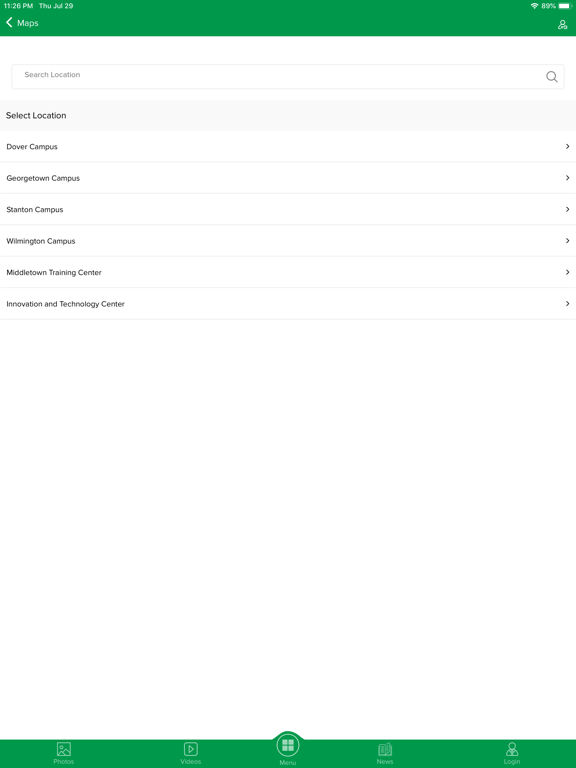 11:26 PM Thu Jul 29
89%

Maps

Search Location

Select Location

Dover Campus

Georgetown Campus

Stanton Campus

Wilmington Campus

Middletown Training Center

Innovation and Technology Center

Photos Videos Menu News Login